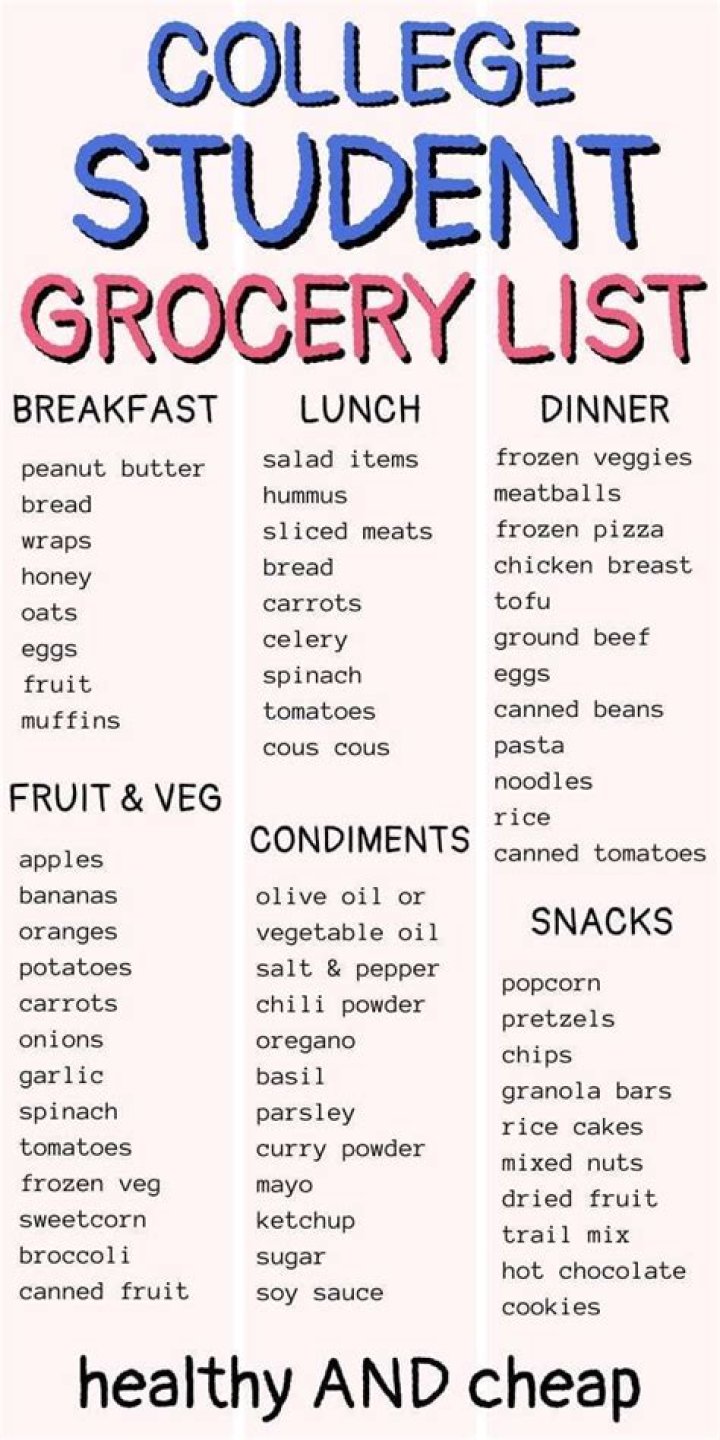 COLLEGE STUDENT GROCERY LIST

BREAKFAST

peanut butter
bread
wraps
honey
oats
eggs
fruit
muffins

FRUIT & VEG

apples
bananas
oranges
potatoes
carrots
onions
garlic
spinach
tomatoes
frozen veg
sweetcorn
broccoli
canned fruit

LUNCH

salad items
hummus
sliced meats
bread
carrots
celery
spinach
tomatoes
cous cous

CONDIMENTS

olive oil or vegetable oil
salt & pepper
chili powder
oregano
basil
parsley
curry powder
mayo
ketchup
sugar
soy sauce

DINNER

frozen veggies
meatballs
frozen pizza
chicken breast
tofu
ground beef
eggs
canned beans
pasta
noodles
rice
canned tomatoes

SNACKS

popcorn
pretzels
chips
granola bars
rice cakes
mixed nuts
dried fruit
trail mix
hot chocolate
cookies

healthy AND cheap